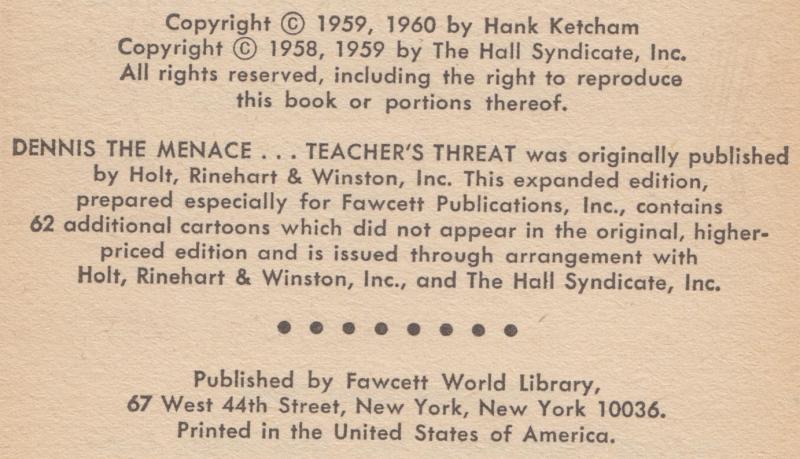 Copyright © 1959, 1960 by Hank Ketcham
Copyright © 1958, 1959 by The Hall Syndicate, Inc.
All rights reserved, including the right to reproduce this book or portions thereof.

DENNIS THE MENACE . . . TEACHER'S THREAT was originally published by Holt, Rinehart & Winston, Inc. This expanded edition, prepared especially for Fawcett Publications, Inc., contains 62 additional cartoons which did not appear in the original, higher-priced edition and is issued through arrangement with Holt, Rinehart & Winston, Inc., and The Hall Syndicate, Inc.

• • • • • • • •

Published by Fawcett World Library,
67 West 44th Street, New York, New York 10036.
Printed in the United States of America.